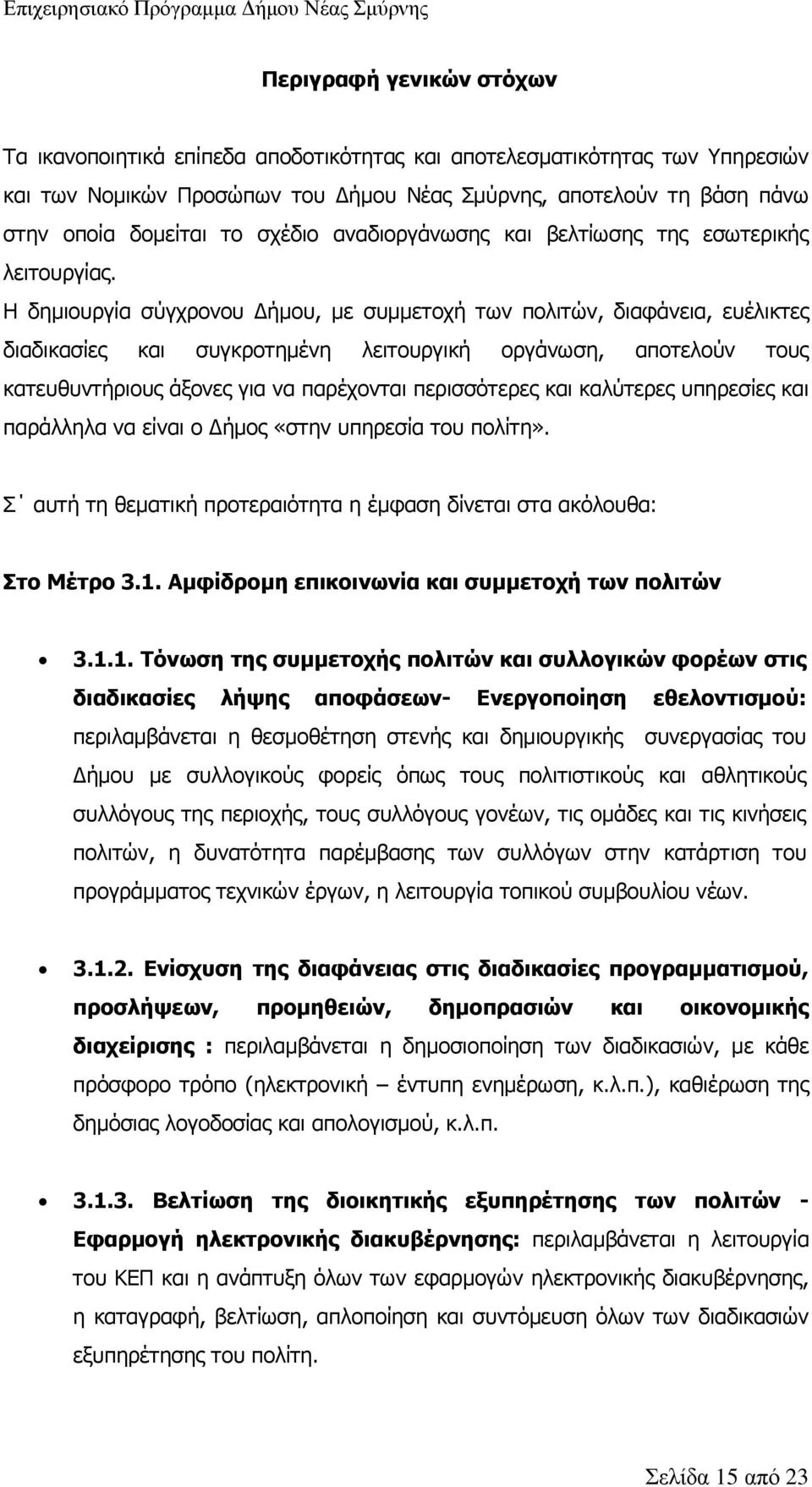 Επιχειρησιακό Πρόγραμμα Δήμου Νέας Σμύρνης

Περιγραφή γενικών στόχων

Τα ικανοποιητικά επίπεδα αποδοτικότητας και αποτελεσματικότητας των Υπηρεσιών και των Νομικών Προσώπων του Δήμου Νέας Σμύρνης, αποτελούν τη βάση πάνω στην οποία δομείται το σχέδιο αναδιοργάνωσης και βελτίωσης της εσωτερικής λειτουργίας.
Η δημιουργία σύγχρονου Δήμου, με συμμετοχή των πολιτών, διαφάνεια, ευέλικτες διαδικασίες και συγκροτημένη λειτουργική οργάνωση, αποτελούν τους κατευθυντήριους άξονες για να παρέχονται περισσότερες και καλύτερες υπηρεσίες και παράλληλα να είναι ο Δήμος «στην υπηρεσία του πολίτη».

Σ΄ αυτή τη θεματική προτεραιότητα η έμφαση δίνεται στα ακόλουθα:

Στο Μέτρο 3.1. Αμφίδρομη επικοινωνία και συμμετοχή των πολιτών

• 3.1.1. Τόνωση της συμμετοχής πολιτών και συλλογικών φορέων στις διαδικασίες λήψης αποφάσεων- Ενεργοποίηση εθελοντισμού: περιλαμβάνεται η θεσμοθέτηση στενής και δημιουργικής συνεργασίας του Δήμου με συλλογικούς φορείς όπως τους πολιτιστικούς και αθλητικούς συλλόγους της περιοχής, τους συλλόγους γονέων, τις ομάδες και τις κινήσεις πολιτών, η δυνατότητα παρέμβασης των συλλόγων στην κατάρτιση του προγράμματος τεχνικών έργων, η λειτουργία τοπικού συμβουλίου νέων.

• 3.1.2. Ενίσχυση της διαφάνειας στις διαδικασίες προγραμματισμού, προσλήψεων, προμηθειών, δημοπρασιών και οικονομικής διαχείρισης : περιλαμβάνεται η δημοσιοποίηση των διαδικασιών, με κάθε πρόσφορο τρόπο (ηλεκτρονική – έντυπη ενημέρωση, κ.λ.π.), καθιέρωση της δημόσιας λογοδοσίας και απολογισμού, κ.λ.π.

• 3.1.3. Βελτίωση της διοικητικής εξυπηρέτησης των πολιτών - Εφαρμογή ηλεκτρονικής διακυβέρνησης: περιλαμβάνεται η λειτουργία του ΚΕΠ και η ανάπτυξη όλων των εφαρμογών ηλεκτρονικής διακυβέρνησης, η καταγραφή, βελτίωση, απλοποίηση και συντόμευση όλων των διαδικασιών εξυπηρέτησης του πολίτη.

Σελίδα 15 από 23